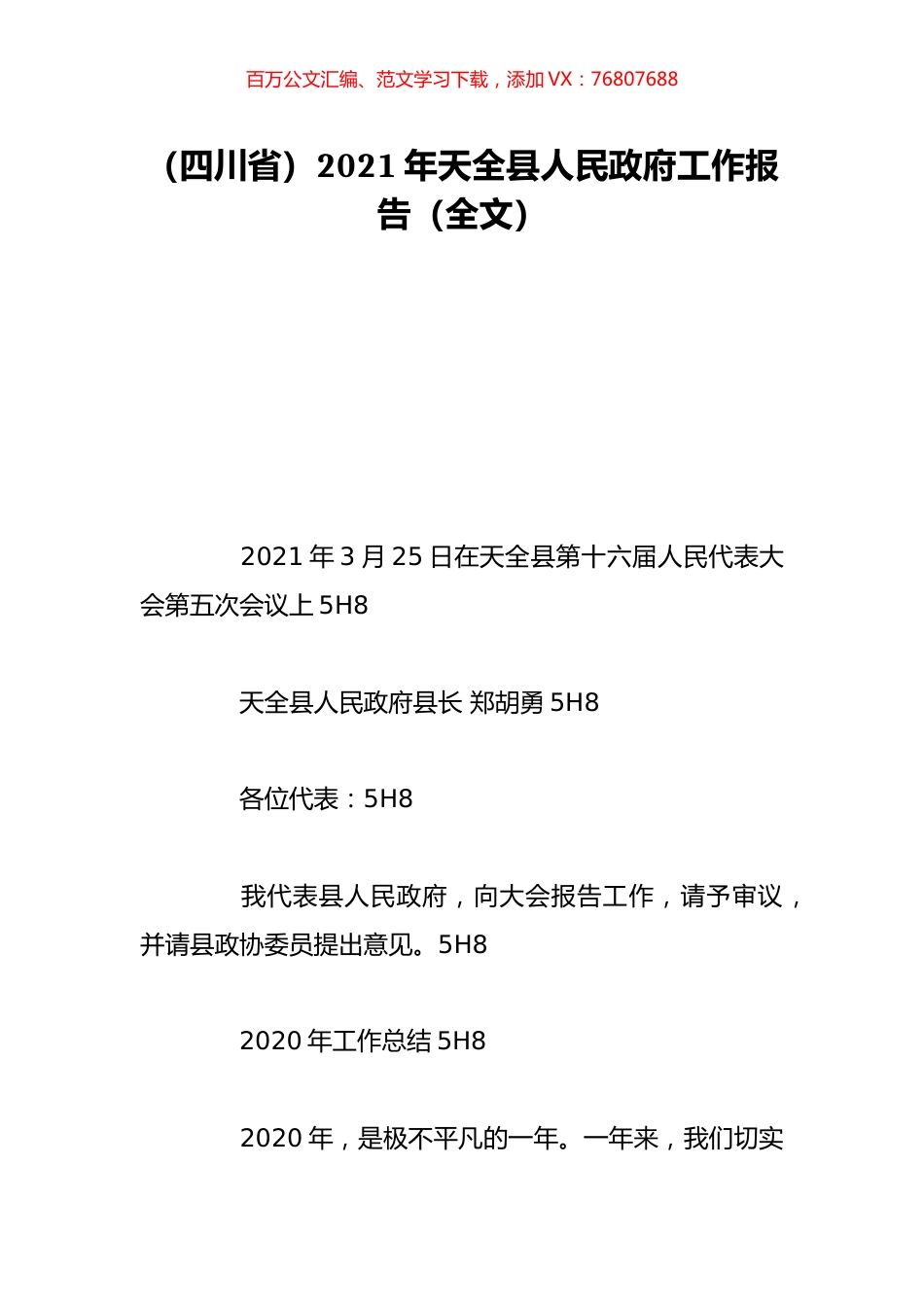 百万公文汇编、范文学习下载，添加 VX：76807688

（四川省）2021 年天全县人民政府工作报告（全文）

2021 年 3 月 25 日在天全县第十六届人民代表大会第五次会议上 5H8

天全县人民政府县长 郑胡勇 5H8

各位代表：5H8

我代表县人民政府，向大会报告工作，请予审议，并请县政协委员提出意见。5H8

2020 年工作总结 5H8

2020 年，是极不平凡的一年。一年来，我们切实